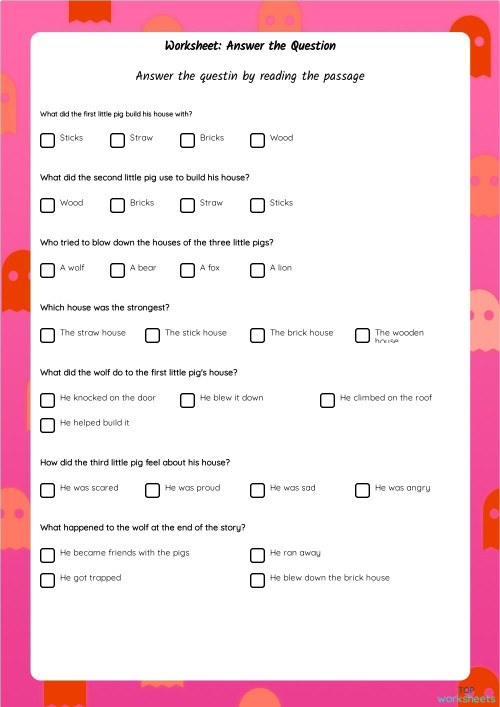 Worksheet: Answer the Question

Answer the questin by reading the passage

What did the first little pig build his house with?

Sticks
Straw
Bricks
Wood

What did the second little pig use to build his house?

Wood
Bricks
Straw
Sticks

Who tried to blow down the houses of the three little pigs?

A wolf
A bear
A fox
A lion

Which house was the strongest?

The straw house
The stick house
The brick house
The wooden house

What did the wolf do to the first little pig's house?

He knocked on the door
He blew it down
He climbed on the roof
He helped build it

How did the third little pig feel about his house?

He was scared
He was proud
He was sad
He was angry

What happened to the wolf at the end of the story?

He became friends with the pigs
He ran away
He got trapped
He blew down the brick house

TOP worksheets